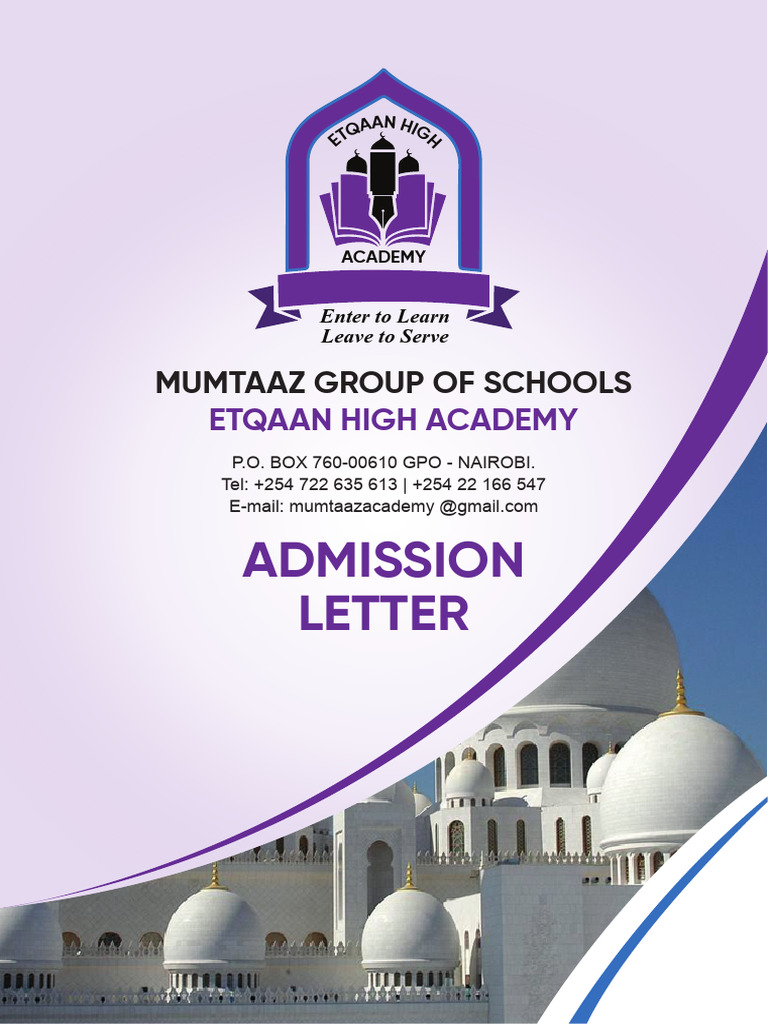 ETQAAN HIGH
ACADEMY
Enter to Learn
Leave to Serve

MUMTAAZ GROUP OF SCHOOLS
ETQAAN HIGH ACADEMY

P.O. BOX 760-00610 GPO - NAIROBI.
Tel: +254 722 635 613 | +254 22 166 547
E-mail: mumtaazacademy @gmail.com

ADMISSION
LETTER